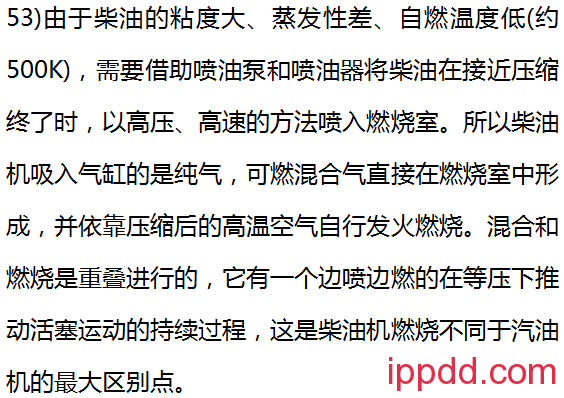 53)由于柴油的粘度大、蒸发性差、自燃温度低(约500K)，需要借助喷油泵和喷油器将柴油在接近压缩终了时，以高压、高速的方法喷入燃烧室。所以柴油机吸入气缸的是纯气，可燃混合气直接在燃烧室中形成，并依靠压缩后的高温空气自行发火燃烧。混合和燃烧是重叠进行的，它有一个边喷边燃的在等压下推动活塞运动的持续过程，这是柴油机燃烧不同于汽油机的最大区别点。

ippdd.com